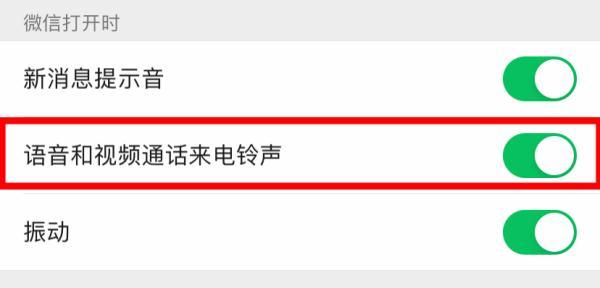 微信打开时

新消息提示音

语音和视频通话来电铃声

振动